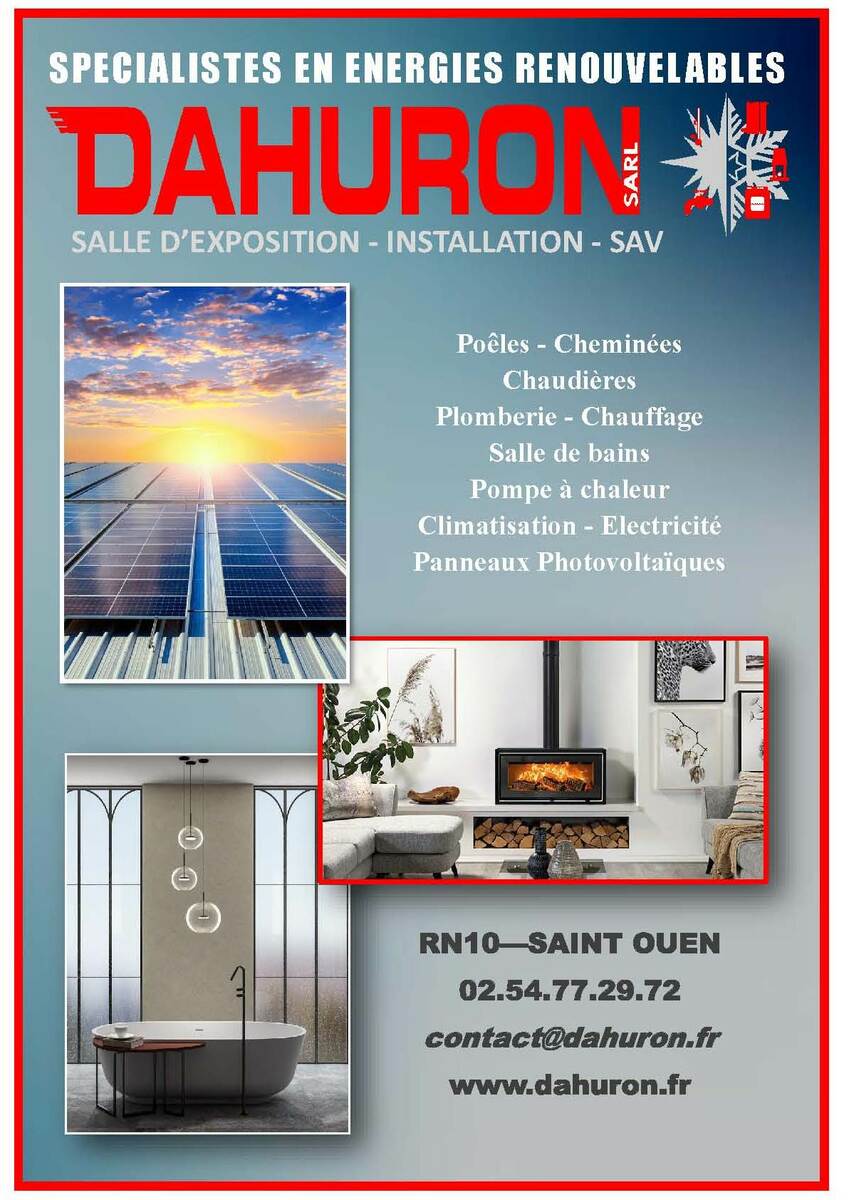 SPECIALISTES EN ENERGIES RENOUVELABLES

DAHURON SARL

SALLE D'EXPOSITION - INSTALLATION - SAV

Poêles - Cheminées
Chaudières
Plomberie - Chauffage
Salle de bains
Pompe à chaleur
Climatisation - Electricité
Panneaux Photovoltaïques

RN10—SAINT OUEN
02.54.77.29.72
contact@dahuron.fr
www.dahuron.fr